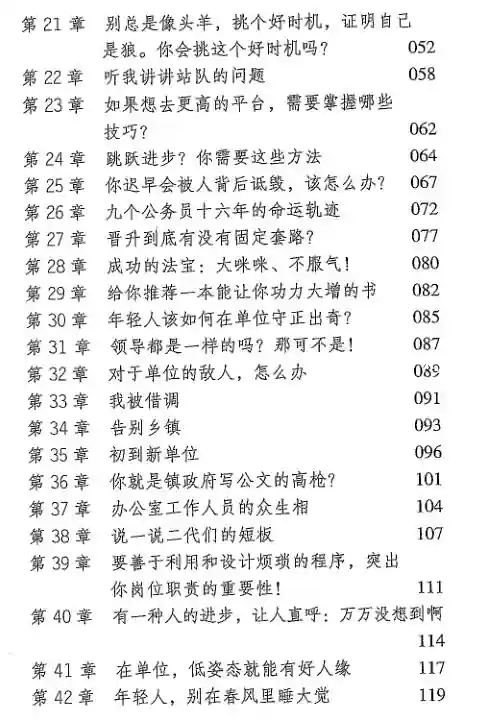 第 21 章 别总是像头羊，挑个好时机，证明自己是狼。你会挑这个好时机吗？ 052
第 22 章 听我讲讲站队的问题 058
第 23 章 如果想去更高的平台，需要掌握哪些技巧？ 062
第 24 章 跳跃进步？你需要这些方法 064
第 25 章 你迟早会被人背后诋毁，该怎么办？ 067
第 26 章 九个公务员十六年的命运轨迹 072
第 27 章 晋升到底有没有固定套路？ 077
第 28 章 成功的法宝：大咪咪、不服气！ 080
第 29 章 给你推荐一本能让你功力大增的书 082
第 30 章 年轻人该如何在单位守正出奇？ 085
第 31 章 领导都是一样的吗？那可不是！ 087
第 32 章 对于单位的敌人，怎么办 089
第 33 章 我被借调 091
第 34 章 告别乡镇 093
第 35 章 初到新单位 096
第 36 章 你就是镇政府写公文的高枪？ 101
第 37 章 办公室工作人员的众生相 104
第 38 章 说一说二代们的短板 107
第 39 章 要善于利用和设计烦琐的程序，突出你岗位职责的重要性！ 111
第 40 章 有一种人的进步，让人直呼：万万没想到啊 114
第 41 章 在单位，低姿态就能有好人缘 117
第 42 章 年轻人，别在春风里睡大觉 119